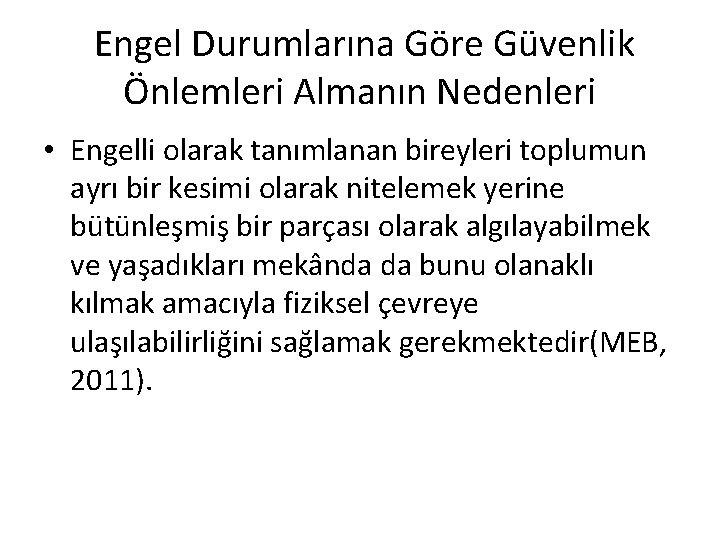 Engel Durumlarına Göre Güvenlik Önlemleri Almanın Nedenleri

• Engelli olarak tanımlanan bireyleri toplumun ayrı bir kesimi olarak nitelemek yerine bütünleşmiş bir parçası olarak algılayabilmek ve yaşadıkları mekânda da bunu olanaklı kılmak amacıyla fiziksel çevreye ulaşılabilirliğini sağlamak gerekmektedir(MEB, 2011).